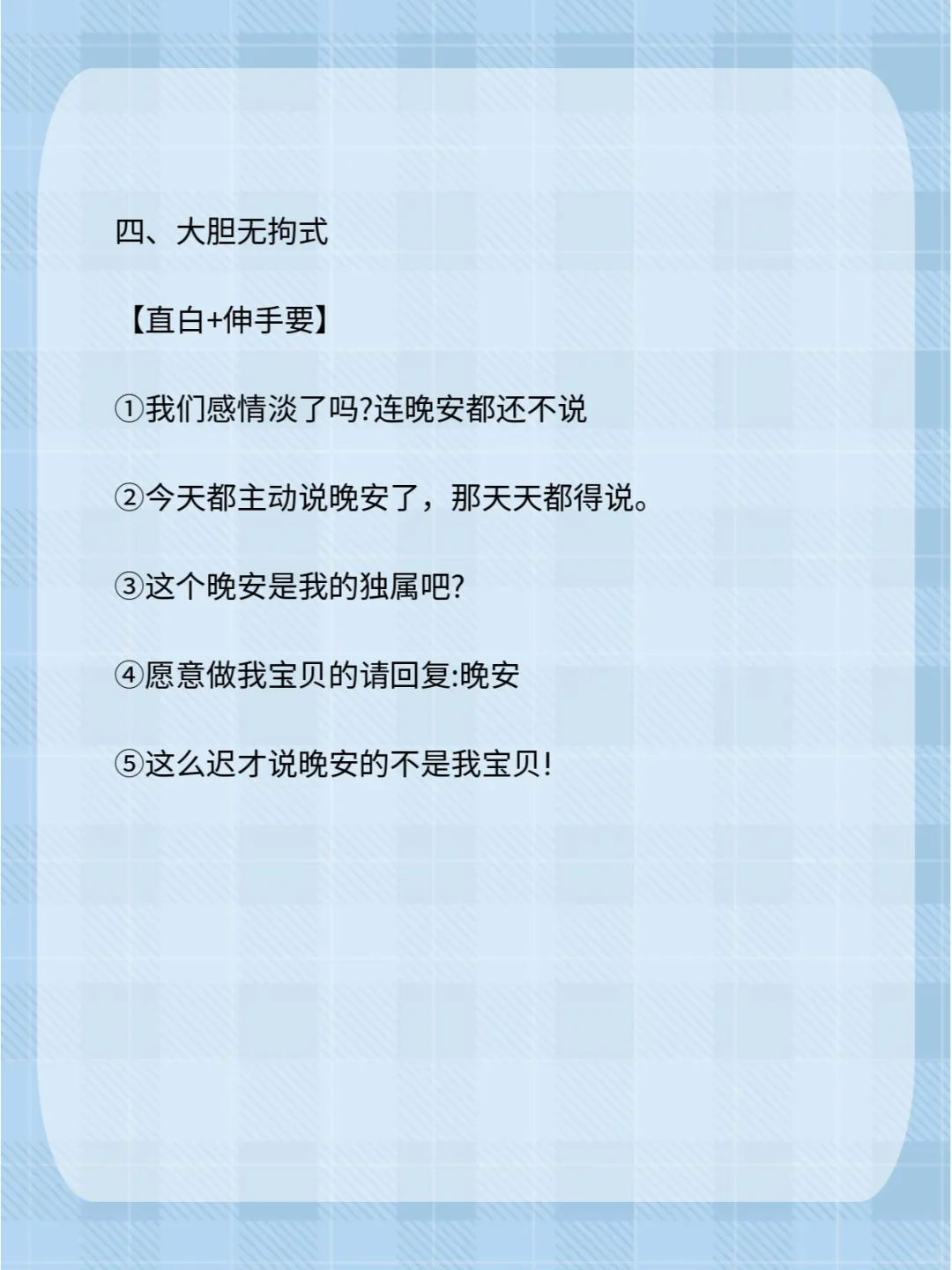 四、大胆无拘式

【直白+伸手要】

①我们感情淡了吗?连晚安都还不说

②今天都主动说晚安了，那天天都得说。

③这个晚安是我的独属吧?

④愿意做我宝贝的请回复:晚安

⑤这么迟才说晚安的不是我宝贝!